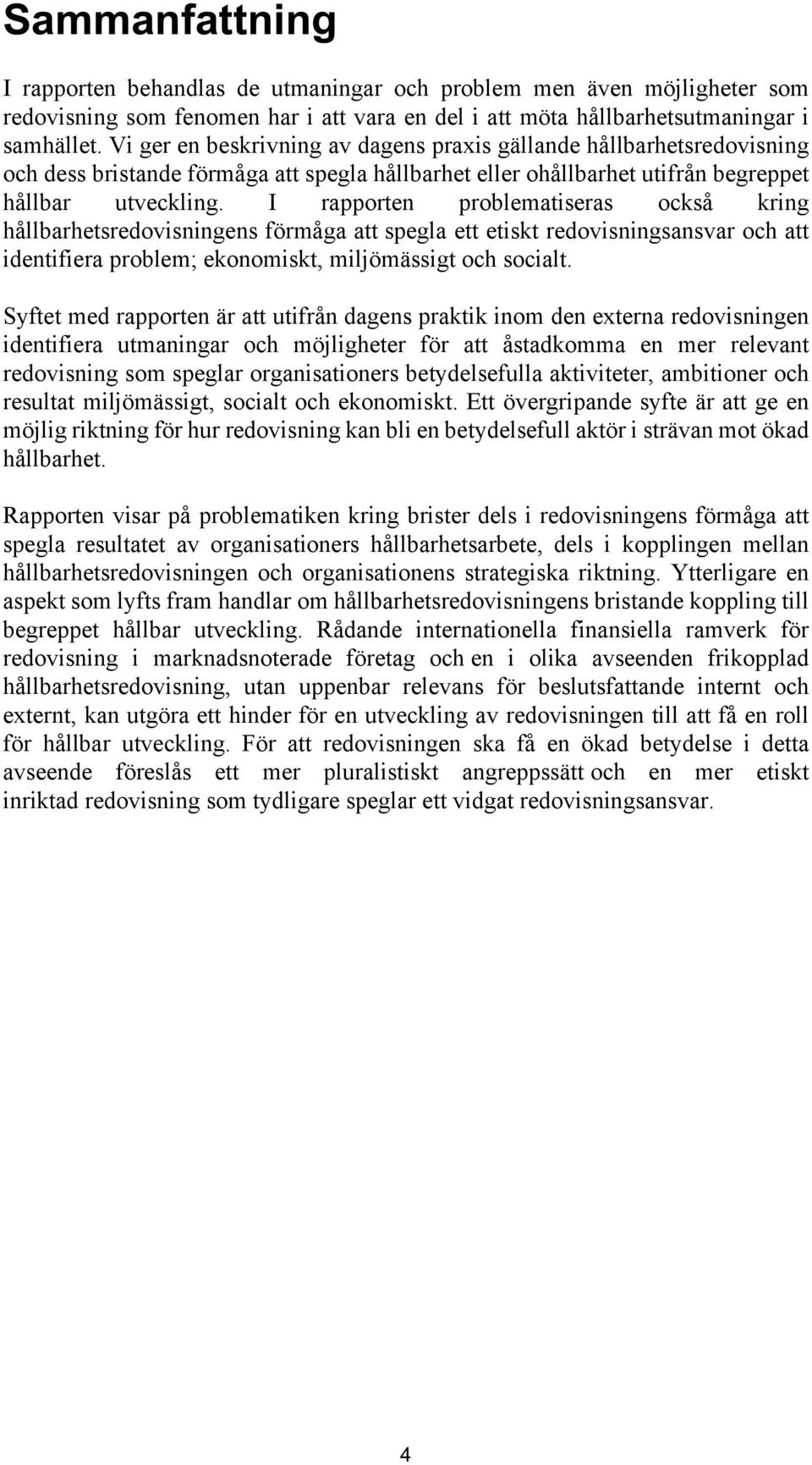 Sammanfattning

I rapporten behandlas de utmaningar och problem men även möjligheter som redovisning som fenomen har i att vara en del i att möta hållbarhetsutmaningar i samhället. Vi ger en beskrivning av dagens praxis gällande hållbarhetsredovisning och dess bristande förmåga att spegla hållbarhet eller ohållbarhet utifrån begreppet hållbar utveckling. I rapporten problematiseras också kring hållbarhetsredovisningens förmåga att spegla ett etiskt redovisningsansvar och att identifiera problem; ekonomiskt, miljömässigt och socialt.

Syftet med rapporten är att utifrån dagens praktik inom den externa redovisningen identifiera utmaningar och möjligheter för att åstadkomma en mer relevant redovisning som speglar organisationers betydelsefulla aktiviteter, ambitioner och resultat miljömässigt, socialt och ekonomiskt. Ett övergripande syfte är att ge en möjlig riktning för hur redovisning kan bli en betydelsefull aktör i strävan mot ökad hållbarhet.

Rapporten visar på problematiken kring brister dels i redovisningens förmåga att spegla resultatet av organisationers hållbarhetsarbete, dels i kopplingen mellan hållbarhetsredovisningen och organisationens strategiska riktning. Ytterligare en aspekt som lyfts fram handlar om hållbarhetsredovisningens bristande koppling till begreppet hållbar utveckling. Rådande internationella finansiella ramverk för redovisning i marknadsnoterade företag och en i olika avseenden frikopplad hållbarhetsredovisning, utan uppenbar relevans för beslutsfattande internt och externt, kan utgöra ett hinder för en utveckling av redovisningen till att få en roll för hållbar utveckling. För att redovisningen ska få en ökad betydelse i detta avseende föreslås ett mer pluralistiskt angreppssätt och en mer etiskt inriktad redovisning som tydligare speglar ett vidgat redovisningsansvar.

4